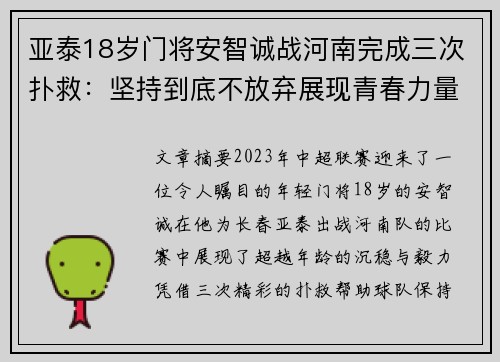 亚泰18岁门将安智诚战河南完成三次扑救：坚持到底不放弃展现青春力量

文章摘要2023年中超联赛迎来了一位令人瞩目的年轻门将18岁的安智诚在他为长春亚泰出战河南队的比赛中展现了超越年龄的沉稳与毅力凭借三次精彩的扑救帮助球队保持